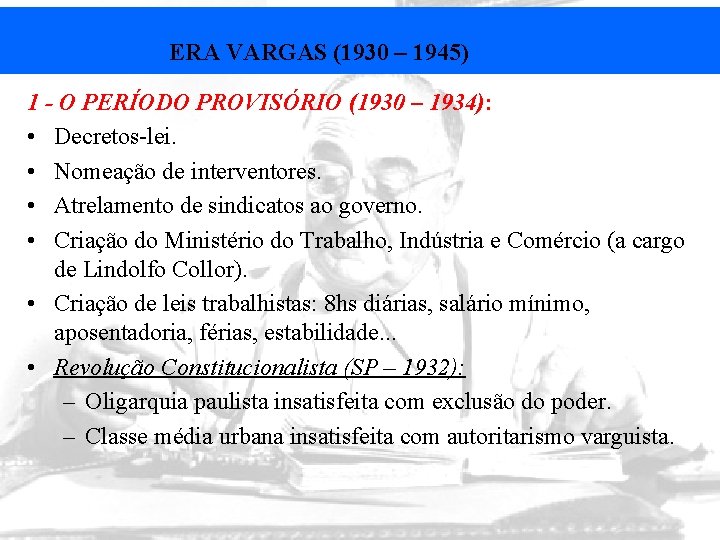 ERA VARGAS (1930 – 1945)

1 - O PERÍODO PROVISÓRIO (1930 – 1934):

• Decretos-lei.
• Nomeação de interventores.
• Atrelamento de sindicatos ao governo.
• Criação do Ministério do Trabalho, Indústria e Comércio (a cargo de Lindolfo Collor).
• Criação de leis trabalhistas: 8hs diárias, salário mínimo, aposentadoria, férias, estabilidade...
• Revolução Constitucionalista (SP – 1932):
– Oligarquia paulista insatisfeita com exclusão do poder.
– Classe média urbana insatisfeita com autoritarismo varguista.